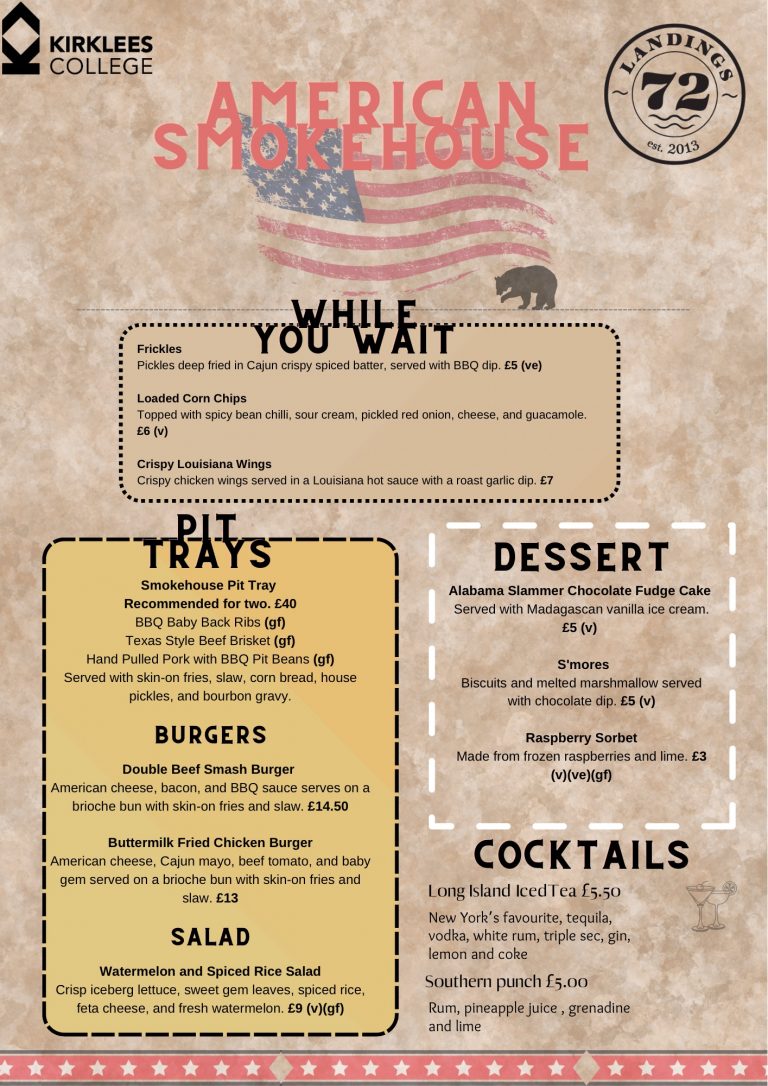 KIRKLEES COLLEGE

LANDINGS 72 est. 2013

AMERICAN SMOKEHOUSE

WHILE YOU WAIT

Frickles
Pickles deep fried in Cajun crispy spiced batter, served with BBQ dip. £5 (ve)

Loaded Corn Chips
Topped with spicy bean chilli, sour cream, pickled red onion, cheese, and guacamole. £6 (v)

Crispy Louisiana Wings
Crispy chicken wings served in a Louisiana hot sauce with a roast garlic dip. £7

PIT TRAYS

Smokehouse Pit Tray
Recommended for two. £40
BBQ Baby Back Ribs (gf)
Texas Style Beef Brisket (gf)
Hand Pulled Pork with BBQ Pit Beans (gf)
Served with skin-on fries, slaw, corn bread, house pickles, and bourbon gravy.

BURGERS

Double Beef Smash Burger
American cheese, bacon, and BBQ sauce serves on a brioche bun with skin-on fries and slaw. £14.50

Buttermilk Fried Chicken Burger
American cheese, Cajun mayo, beef tomato, and baby gem served on a brioche bun with skin-on fries and slaw. £13

SALAD

Watermelon and Spiced Rice Salad
Crisp iceberg lettuce, sweet gem leaves, spiced rice, feta cheese, and fresh watermelon. £9 (v)(gf)

DESSERT

Alabama Slammer Chocolate Fudge Cake
Served with Madagascan vanilla ice cream. £5 (v)

S'mores
Biscuits and melted marshmallow served with chocolate dip. £5 (v)

Raspberry Sorbet
Made from frozen raspberries and lime. £3 (v)(ve)(gf)

COCKTAILS

Long Island IcedTea £5.50
New York's favourite, tequila, vodka, white rum, triple sec, gin, lemon and coke

Southern punch £5.00
Rum, pineapple juice , grenadine and lime